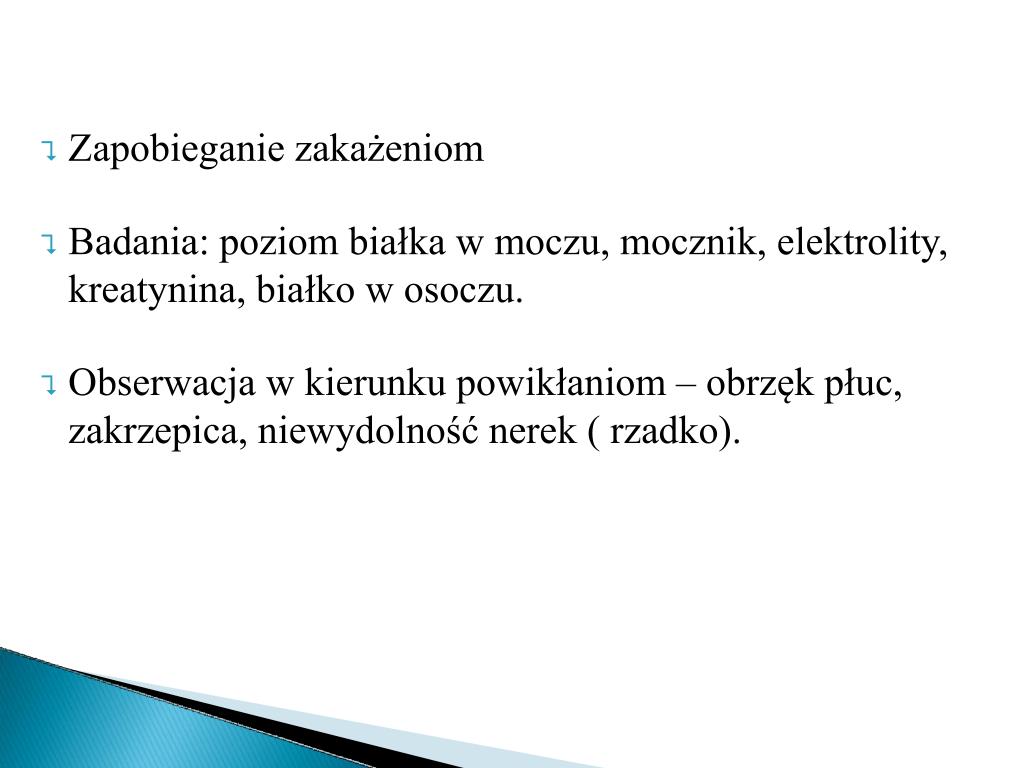 Zapobieganie zakażeniom

Badania: poziom białka w moczu, mocznik, elektrolity, kreatynina, białko w osoczu.

Obserwacja w kierunku powikłaniom – obrzęk płuc, zakrzepica, niewydolność nerek ( rzadko).